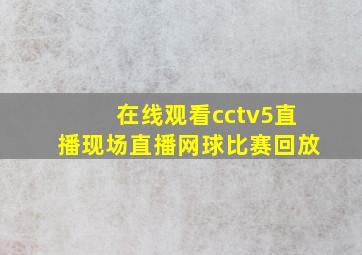 在线观看cctv5直播现场直播网球比赛回放